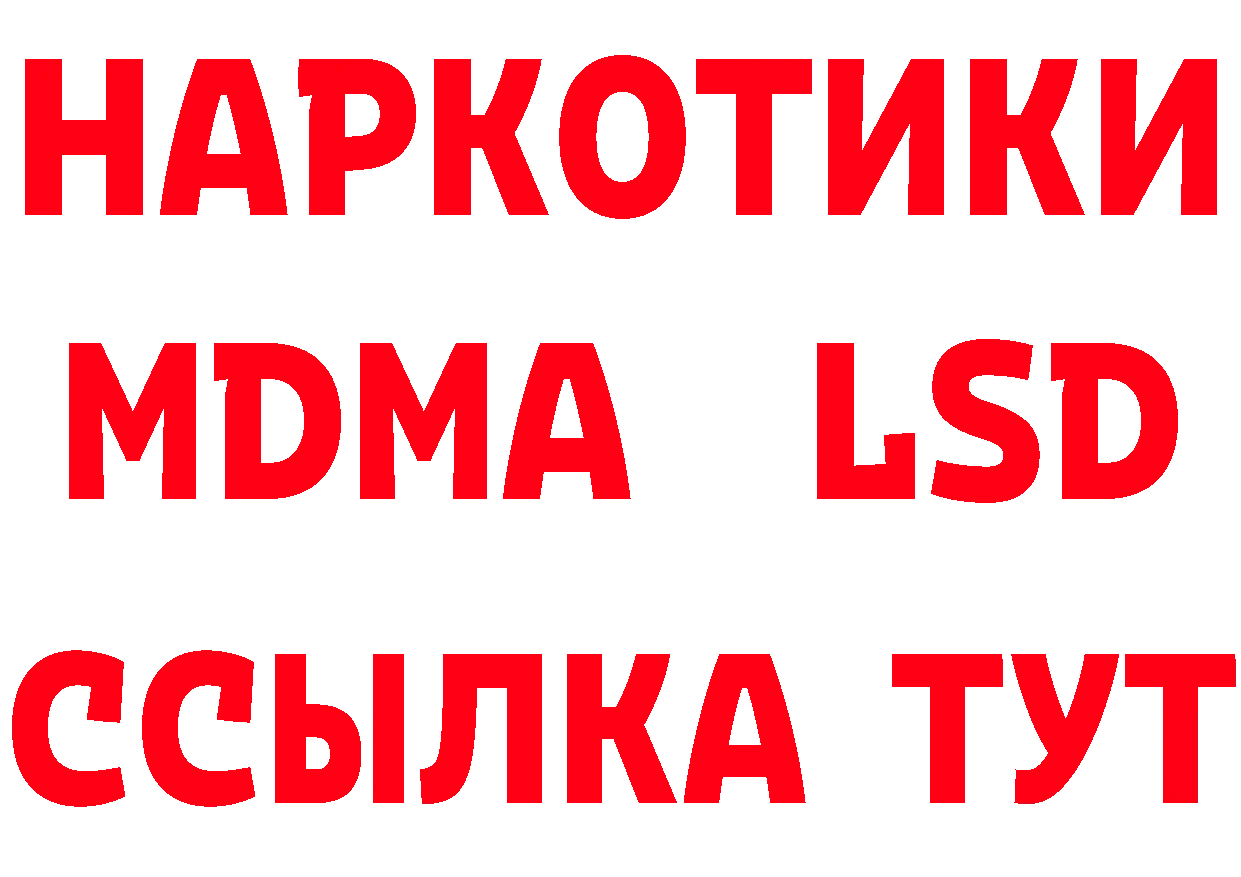 НАРКОТИКИ
MDMA LSD
ССЫЛКА ТУТ